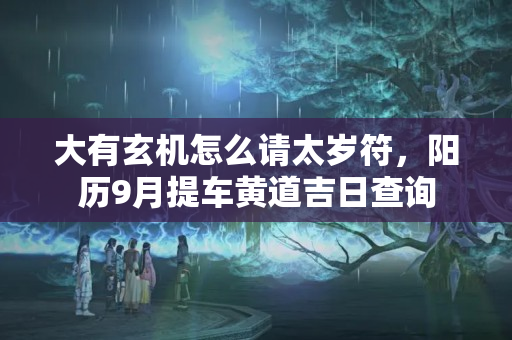 大有玄机怎么请太岁符，阳历9月提车黄道吉日查询